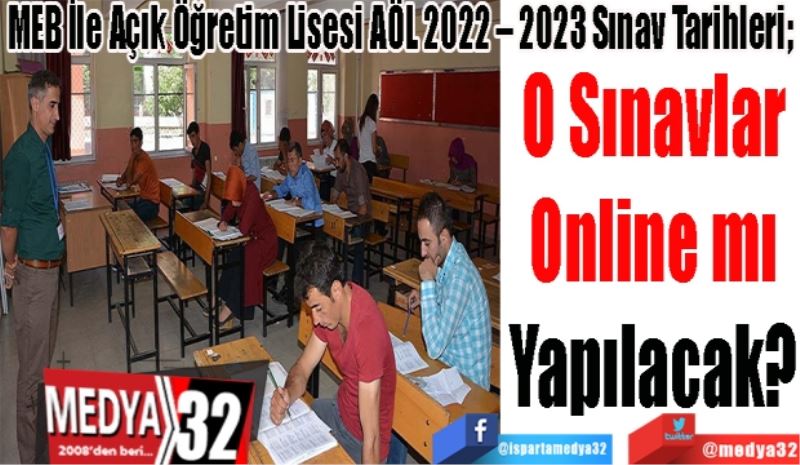 MEB İle Açık Öğretim Lisesi AÖL 2022 – 2023 Sınav Tarihleri;

O Sınavlar Online mı Yapılacak?

MEDYA 32
2008'den beri...

f
@ispartamedya32

twitter
@medya32